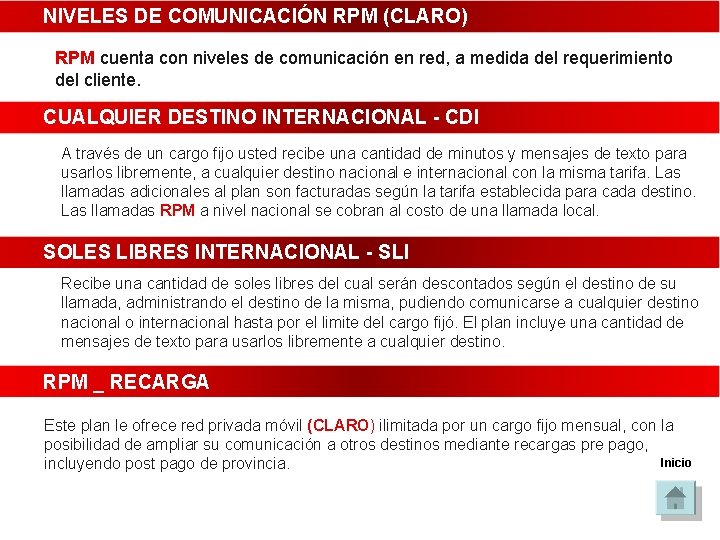 NIVELES DE COMUNICACIÓN RPM (CLARO)

RPM cuenta con niveles de comunicación en red, a medida del requerimiento del cliente.

CUALQUIER DESTINO INTERNACIONAL - CDI

A través de un cargo fijo usted recibe una cantidad de minutos y mensajes de texto para usarlos libremente, a cualquier destino nacional e internacional con la misma tarifa. Las llamadas adicionales al plan son facturadas según la tarifa establecida para cada destino. Las llamadas RPM a nivel nacional se cobran al costo de una llamada local.

SOLES LIBRES INTERNACIONAL - SLI

Recibe una cantidad de soles libres del cual serán descontados según el destino de su llamada, administrando el destino de la misma, pudiendo comunicarse a cualquier destino nacional o internacional hasta por el limite del cargo fijó. El plan incluye una cantidad de mensajes de texto para usarlos libremente a cualquier destino.

RPM _ RECARGA

Este plan le ofrece red privada móvil (CLARO) ilimitada por un cargo fijo mensual, con la posibilidad de ampliar su comunicación a otros destinos mediante recargas pre pago, incluyendo post pago de provincia.

Inicio